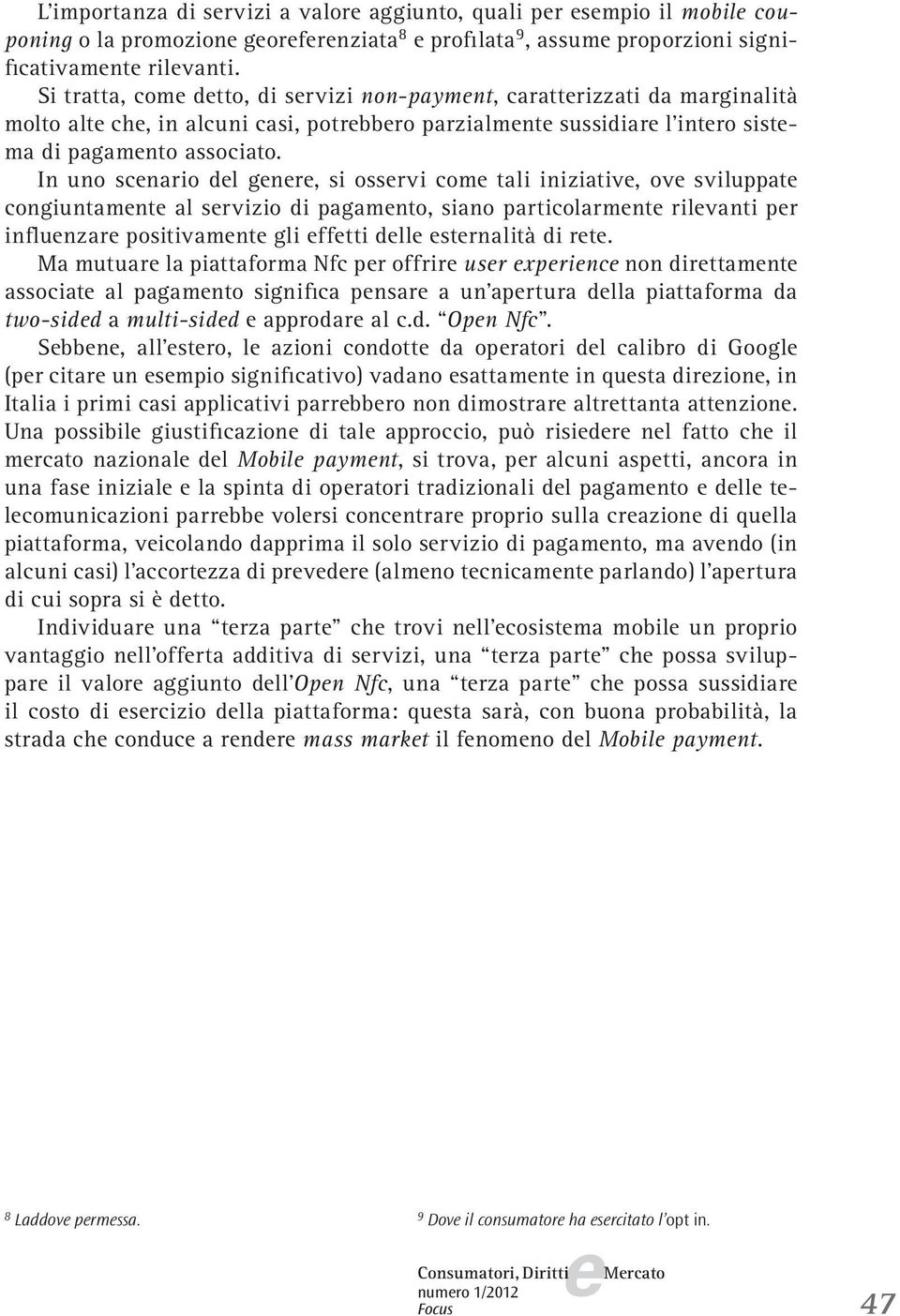 L'importanza di servizi a valore aggiunto, quali per esempio il mobile couponing o la promozione georeferenziata$^8$ e profilata$^9$, assume proporzioni significativamente rilevanti.
Si tratta, come detto, di servizi non-payment, caratterizzati da marginalità molto alte che, in alcuni casi, potrebbero parzialmente sussidiare l'intero sistema di pagamento associato.
In uno scenario del genere, si osservi come tali iniziative, ove sviluppate congiuntamente al servizio di pagamento, siano particolarmente rilevanti per influenzare positivamente gli effetti delle esternalità di rete.
Ma mutuare la piattaforma Nfc per offrire user experience non direttamente associate al pagamento significa pensare a un'apertura della piattaforma da two-sided a multi-sided e approdare al c.d. "Open Nfc".
Sebbene, all'estero, le azioni condotte da operatori del calibro di Google (per citare un esempio significativo) vadano esattamente in questa direzione, in Italia i primi casi applicativi parrebbero non dimostrare altrettanta attenzione.
Una possibile giustificazione di tale approccio, può risiedere nel fatto che il mercato nazionale del Mobile payment, si trova, per alcuni aspetti, ancora in una fase iniziale e la spinta di operatori tradizionali del pagamento e delle telecomunicazioni parrebbe volersi concentrare proprio sulla creazione di quella piattaforma, veicolando dapprima il solo servizio di pagamento, ma avendo (in alcuni casi) l'accortezza di prevedere (almeno tecnicamente parlando) l'apertura di cui sopra si è detto.

Individuare una "terza parte" che trovi nell'ecosistema mobile un proprio vantaggio nell'offerta additiva di servizi, una "terza parte" che possa sviluppare il valore aggiunto dell'Open Nfc, una "terza parte" che possa sussidiare il costo di esercizio della piattaforma: questa sarà, con buona probabilità, la strada che conduce a rendere mass market il fenomeno del Mobile payment.

$^8$ Laddove permessa.

$^9$ Dove il consumatore ha esercitato l'opt in.

Consumatori, Diritti e Mercato
numero 1/2012
Focus

47